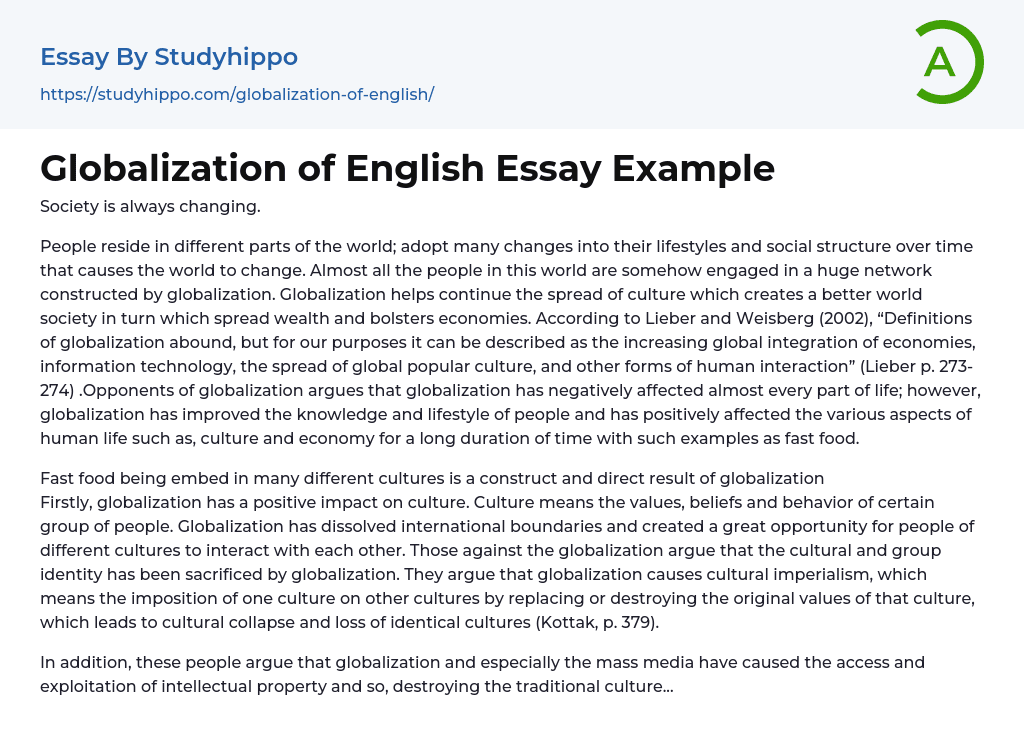 Essay By Studyhippo

https://studyhippo.com/globalization-of-english/

A

Globalization of English Essay Example

Society is always changing.

People reside in different parts of the world; adopt many changes into their lifestyles and social structure over time that causes the world to change. Almost all the people in this world are somehow engaged in a huge network constructed by globalization. Globalization helps continue the spread of culture which creates a better world society in turn which spread wealth and bolsters economies. According to Lieber and Weisberg (2002), "Definitions of globalization abound, but for our purposes it can be described as the increasing global integration of economies, information technology, the spread of global popular culture, and other forms of human interaction" (Lieber p. 273-274) .Opponents of globalization argues that globalization has negatively affected almost every part of life; however, globalization has improved the knowledge and lifestyle of people and has positively affected the various aspects of human life such as, culture and economy for a long duration of time with such examples as fast food.

Fast food being embed in many different cultures is a construct and direct result of globalization
Firstly, globalization has a positive impact on culture. Culture means the values, beliefs and behavior of certain group of people. Globalization has dissolved international boundaries and created a great opportunity for people of different cultures to interact with each other. Those against the globalization argue that the cultural and group identity has been sacrificed by globalization. They argue that globalization causes cultural imperialism, which means the imposition of one culture on other cultures by replacing or destroying the original values of that culture, which leads to cultural collapse and loss of identical cultures (Kottak, p. 379).

In addition, these people argue that globalization and especially the mass media have caused the access and exploitation of intellectual property and so, destroying the traditional culture...